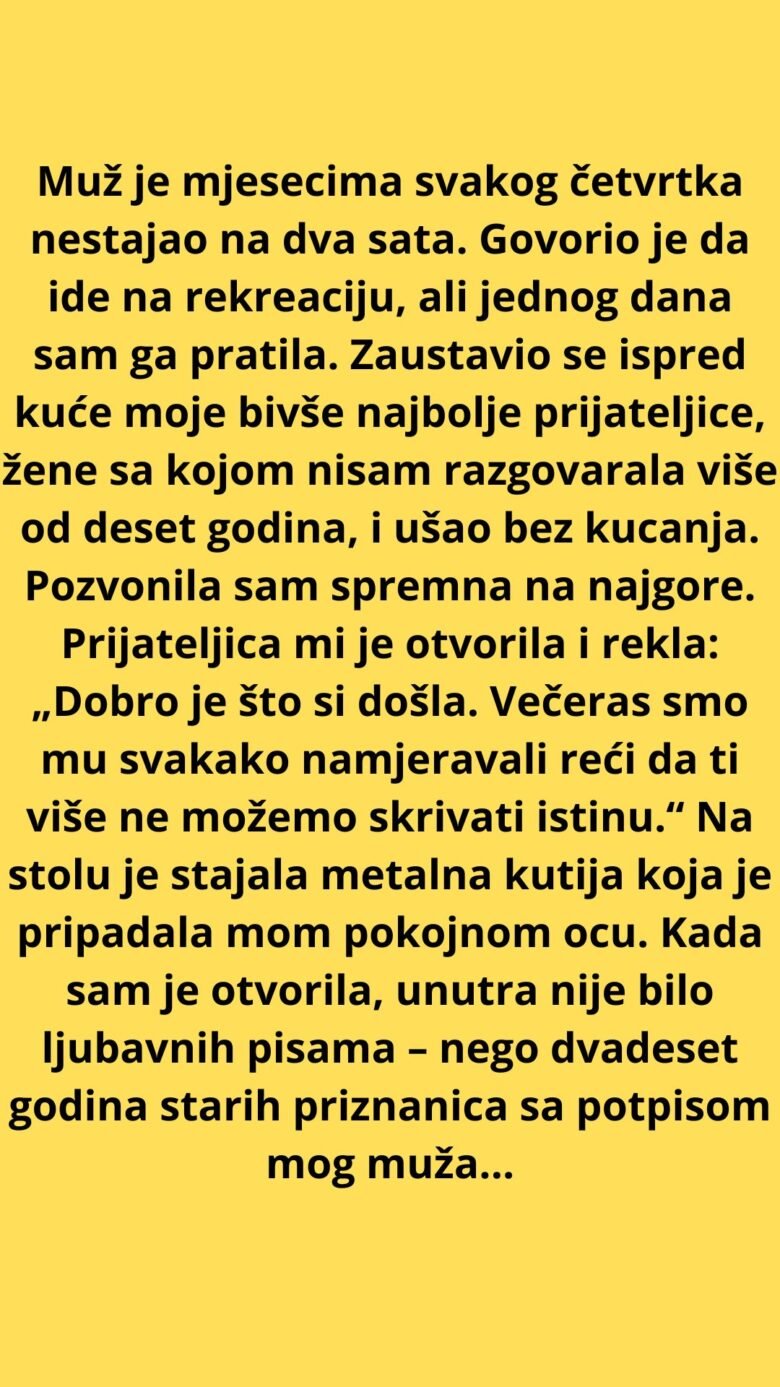 Muž je mjesecima svakog četvrtka nestajao na dva sata. Govorio je da ide na rekreaciju, ali jednog dana sam ga pratila. Zaustavio se ispred kuće moje bivše najbolje prijateljice, žene sa kojom nisam razgovarala više od deset godina, i ušao bez kucanja. Pozvonila sam spremna na najgore. Prijateljica mi je otvorila i rekla: „Dobro je što si došla. Večeras smo mu svakako namjeravali reći da ti više ne možemo skrivati istinu.“ Na stolu je stajala metalna kutija koja je pripadala mom pokojnom ocu. Kada sam je otvorila, unutra nije bilo ljubavnih pisama – nego dvadeset godina starih priznanica sa potpisom mog muža...